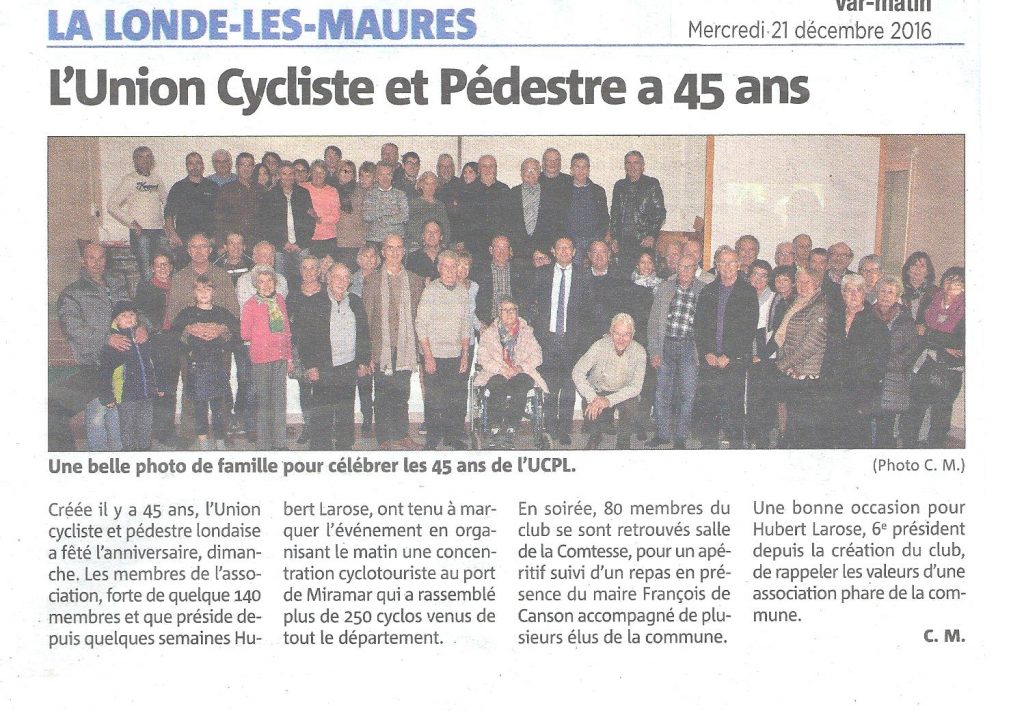 LA LONDE-LES-MAURES

Var-matin
Mercredi 21 décembre 2016

L'Union Cycliste et Pédestre a 45 ans

Une belle photo de famille pour célébrer les 45 ans de l'UCPL.

(Photo C. M.)

Créée il y a 45 ans, l'Union cycliste et pédestre londaise a fêté l'anniversaire, dimanche. Les membres de l'association, forte de quelque 140 membres et que préside depuis quelques semaines Hubert Larose, ont tenu à marquer l'événement en organisant le matin une concentration cyclotouriste au port de Miramar qui a rassemblé plus de 250 cyclos venus de tout le département.

En soirée, 80 membres du club se sont retrouvés salle de la Comtesse, pour un apéritif suivi d'un repas en présence du maire François de Canson accompagné de plusieurs élus de la commune.

Une bonne occasion pour Hubert Larose, 6e président depuis la création du club, de rappeler les valeurs d'une association phare de la commune.

C. M.